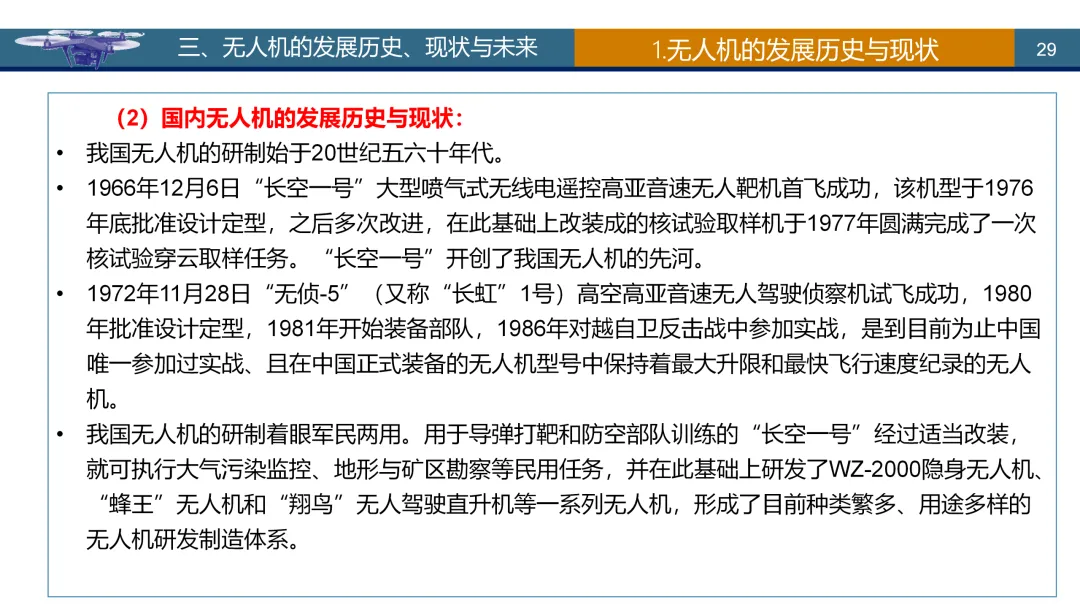 三、无人机的发展历史、现状与未来

1.无人机的发展历史与现状

29

（2）国内无人机的发展历史与现状：

• 我国无人机的研制始于20世纪五六十年代。

• 1966年12月6日“长空一号”大型喷气式无线电遥控高亚音速无人靶机首飞成功，该机型于1976年底批准设计定型，之后多次改进，在此基础上改装成的核试验取样机于1977年圆满完成了一次核试验穿云取样任务。“长空一号”开创了我国无人机的先河。

• 1972年11月28日“无侦-5”（又称“长虹”1号）高空高亚音速无人驾驶侦察机试飞成功，1980年批准设计定型，1981年开始装备部队，1986年对越自卫反击战中参加实战，是到目前为止中国唯一参加过实战、且在中国正式装备的无人机型号中保持着最大升限和最快飞行速度纪录的无人机。

• 我国无人机的研制着眼军民两用。用于导弹打靶和防空部队训练的“长空一号”经过适当改装，就可执行大气污染监控、地形与矿区勘察等民用任务，并在此基础上研发了WZ-2000隐身无人机、“蜂王”无人机和“翔鸟”无人驾驶直升机等一系列无人机，形成了目前种类繁多、用途多样的无人机研发制造体系。